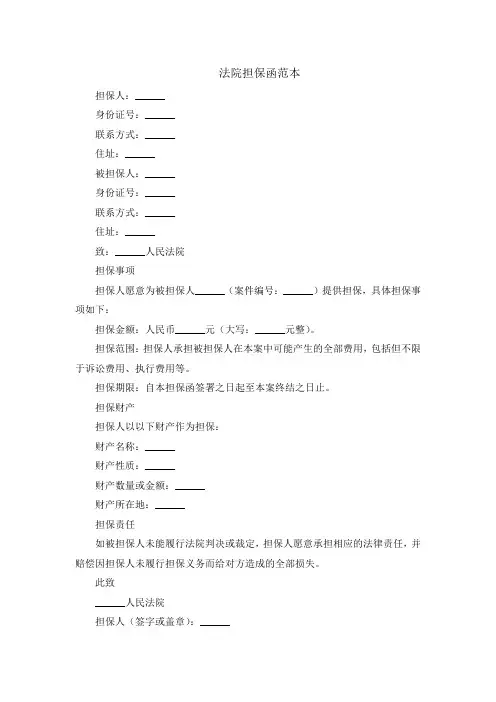 法院担保函范本

担保人：______

身份证号：______

联系方式：______

住址：______

被担保人：______

身份证号：______

联系方式：______

住址：______

致：______人民法院

担保事项

担保人愿意为被担保人______（案件编号：______）提供担保，具体担保事项如下：

担保金额：人民币______元（大写：______元整）。

担保范围：担保人承担被担保人在本案中可能产生的全部费用，包括但不限于诉讼费用、执行费用等。

担保期限：自本担保函签署之日起至本案终结之日止。

担保财产

担保人以以下财产作为担保：

财产名称：______

财产性质：______

财产数量或金额：______

财产所在地：______

担保责任

如被担保人未能履行法院判决或裁定，担保人愿意承担相应的法律责任，并赔偿因担保人未履行担保义务而给对方造成的全部损失。

此致

______人民法院

担保人（签字或盖章）：______